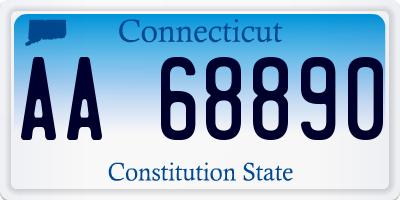 Connecticut

AA 68890

Constitution State